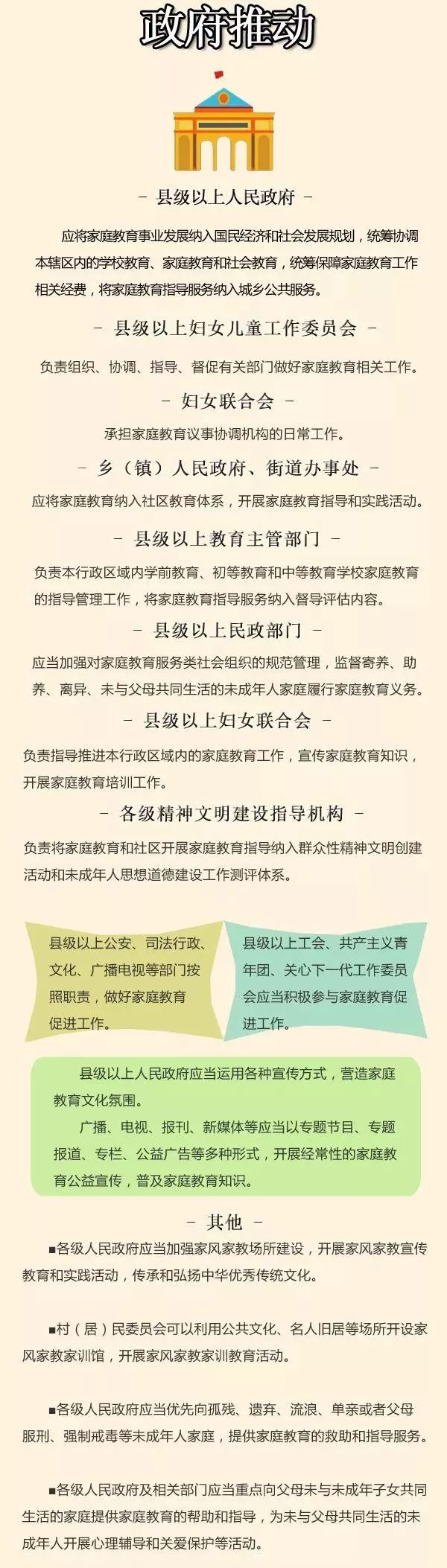 政府推动

- 县级以上人民政府 -

应将家庭教育事业发展纳入国民经济和社会发展规划，统筹协调本辖区内的学校教育、家庭教育和社会教育，统筹保障家庭教育工作相关经费，将家庭教育指导服务纳入城乡公共服务。

- 县级以上妇女儿童工作委员会 -

负责组织、协调、指导、督促有关部门做好家庭教育相关工作。

- 妇女联合会 -

承担家庭教育议事协调机构的日常工作。

- 乡（镇）人民政府、街道办事处 -

应将家庭教育纳入社区教育体系，开展家庭教育指导和实践活动。

- 县级以上教育主管部门 -

负责本行政区域内学前教育、初等教育和中等教育学校家庭教育的指导管理工作，将家庭教育指导服务纳入督导评估内容。

- 县级以上民政部门 -

应当加强对家庭教育服务类社会组织的规范管理，监督寄养、助养、离异、未与父母共同生活的未成年人家庭履行家庭教育义务。

- 县级以上妇女联合会 -

负责指导推进本行政区域内的家庭教育工作，宣传家庭教育知识，开展家庭教育培训工作。

- 各级精神文明建设指导机构 -

负责将家庭教育和社区开展家庭教育指导纳入群众性精神文明创建活动和未成年人思想道德建设工作测评体系。

县级以上公安、司法行政、文化、广播电视等部门按照职责，做好家庭教育促进工作。

县级以上工会、共产主义青年团、关心下一代工作委员会应当积极参与家庭教育促进工作。

县级以上人民政府应当运用各种宣传方式，营造家庭教育文化氛围。

广播、电视、报刊、新媒体等应当以专题节目、专题报道、专栏、公益广告等多种形式，开展经常性的家庭教育公益宣传，普及家庭教育知识。

- 其他 -

■各级人民政府应当加强家风家教场所建设，开展家风家教宣传教育和实践活动，传承和弘扬中华优秀传统文化。

■村（居）民委员会可以利用公共文化、名人旧居等场所开设家风家教家训馆，开展家风家教家训教育活动。

■各级人民政府应当优先向孤残、遗弃、流浪、单亲或者父母服刑、强制戒毒等未成年人家庭，提供家庭教育的救助和指导服务。

■各级人民政府及相关部门应当重点向父母未与未成年子女共同生活的家庭提供家庭教育的帮助和指导，为未与父母共同生活的未成年人开展心理辅导和关爱保护等活动。